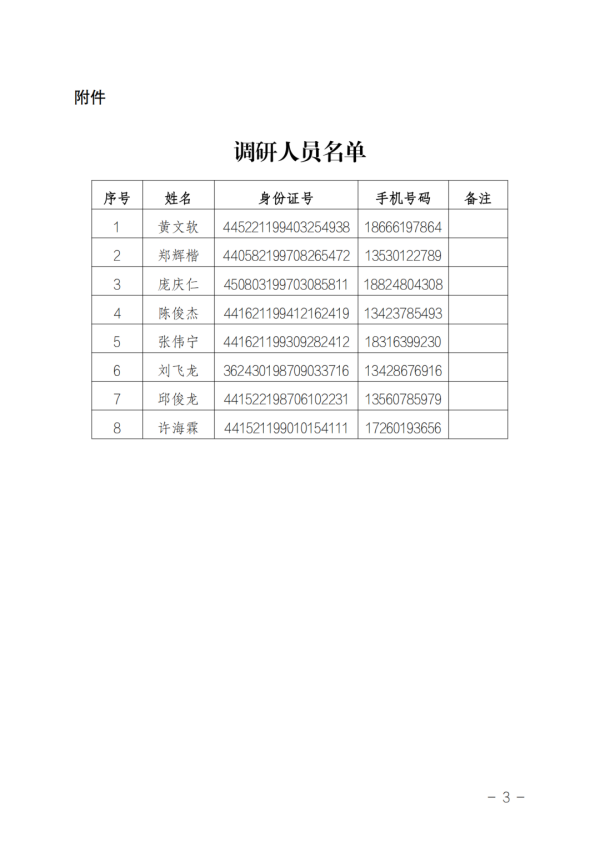 附件

调研人员名单

| 序号 | 姓名 | 身份证号 | 手机号码 | 备注 |
|---|---|---|---|---|
| 1 | 黄文软 | 445221199403254938 | 18666197864 | |
| 2 | 郑辉楷 | 440582199708265472 | 13530122789 | |
| 3 | 庞庆仁 | 450803199703085811 | 18824804308 | |
| 4 | 陈俊杰 | 441621199412162419 | 13423785493 | |
| 5 | 张伟宁 | 441621199309282412 | 18316399230 | |
| 6 | 刘飞龙 | 362430198709033716 | 13428676916 | |
| 7 | 邱俊龙 | 441522198706102231 | 13560785979 | |
| 8 | 许海霖 | 441521199010154111 | 17260193656 | |

－ 3 －